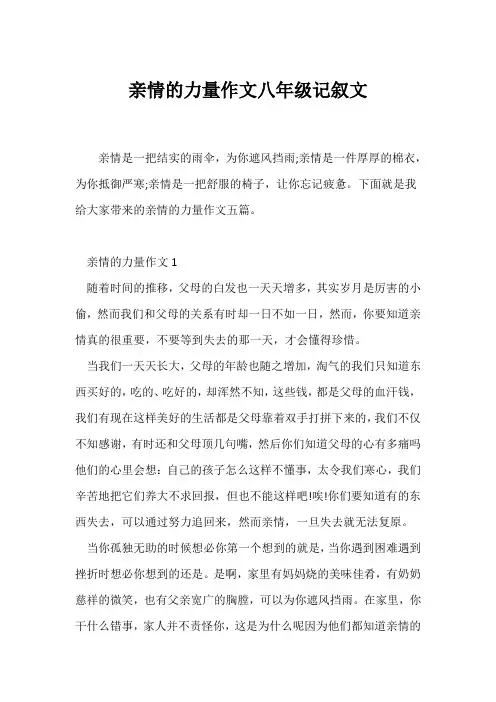 亲情的力量作文八年级记叙文

亲情是一把结实的雨伞，为你遮风挡雨;亲情是一件厚厚的棉衣，为你抵御严寒;亲情是一把舒服的椅子，让你忘记疲惫。下面就是我给大家带来的亲情的力量作文五篇。

亲情的力量作文 1

随着时间的推移，父母的白发也一天天增多，其实岁月是厉害的小偷，然而我们和父母的关系有时却一日不如一日，然而，你要知道亲情真的很重要，不要等到失去的那一天，才会懂得珍惜。

当我们一天天长大，父母的年龄也随之增加，淘气的我们只知道东西买好的，吃的、吃好的，却浑然不知，这些钱，都是父母的血汗钱，我们有现在这样美好的生活都是父母靠着双手打拼下来的，我们不仅不知感谢，有时还和父母顶几句嘴，然后你们知道父母的心有多痛吗他们的心里会想：自己的孩子怎么这样不懂事，太令我们寒心，我们辛苦地把它们养大不求回报，但也不能这样吧!唉!你们要知道有的东西失去，可以通过努力追回来，然而亲情，一旦失去就无法复原。

当你孤独无助的时候想必你第一个想到的就是，当你遇到困难遇到挫折时想必你想到的还是。是啊，家里有妈妈烧的美味佳肴，有奶奶慈祥的微笑，也有父亲宽广的胸膛，可以为你遮风挡雨。在家里，你干什么错事，家人并不责怪你，这是为什么呢因为他们都知道亲情的